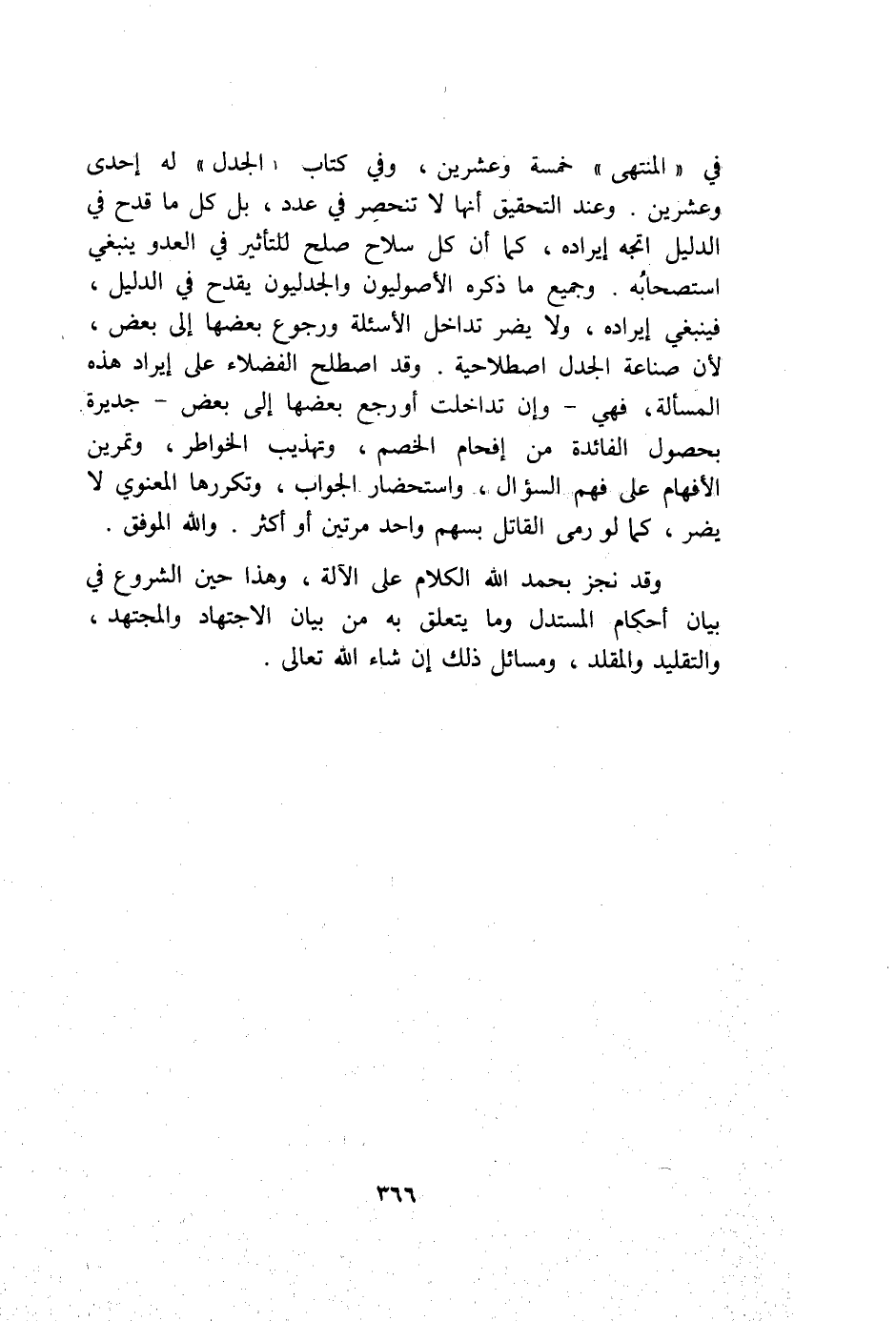 في « المنتهى » خمسة وعشرين ، وفي كتاب « الجدل » له إحدى وعشرين . وعند التحقيق أنها لا تنحصِر في عدد ، بل كل ما قدح في الدليل اتجه إيراده ، كما أن كل سلاح صلح للتأثير في العدو ينبغي استصحابُه . وجميع ما ذكره الأصوليون والجدليون يقدح في الدليل ، فينبغي إيراده ، ولا يضر تداخل الأسئلة ورجوع بعضها إلى بعض ، لأن صناعة الجدل اصطلاحية . وقد اصطلح الفضلاء على إيراد هذه المسألة، فهي - وإن تداخلت أورجع بعضها إلى بعض - جديرة بحصول الفائدة من إفحام الخصم ، وتهذيب الخواطر ، وتمرين الأفهام على فهم السؤال ، واستحضار الجواب ، وتكررها المعنوي لا يضر ، كما لو رمى القاتل بسهم واحد مرتين أو أكثر . والله الموفق .

وقد نجز بحمد الله الكلام على الآلة ، وهذا حين الشروع في بيان أحكام المستدل وما يتعلق به من بيان الاجتهاد والمجتهد ، والتقليد والمقلد ، ومسائل ذلك إن شاء الله تعالى .

٣٦٦